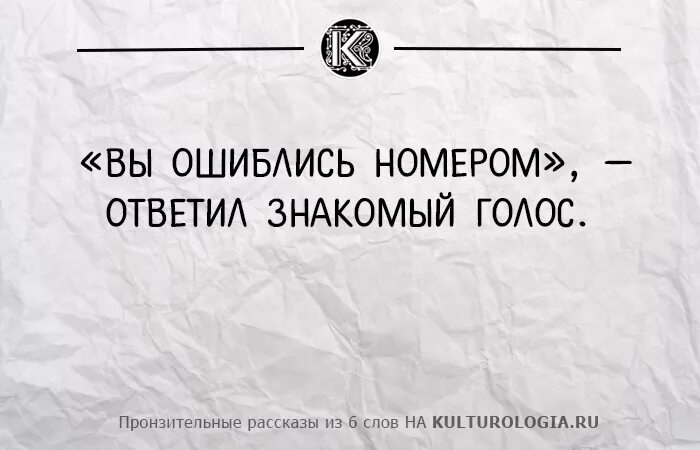 K

«ВЫ ОШИБЛИСЬ НОМЕРОМ», — ОТВЕТИЛ ЗНАКОМЫЙ ГОЛОС.

Пронзительные рассказы из 6 слов НА KULTUROLOGIA.RU